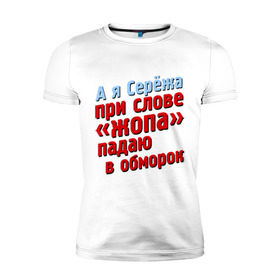 А я Серёжа
при слове
«жопа»
падаю
в обморок